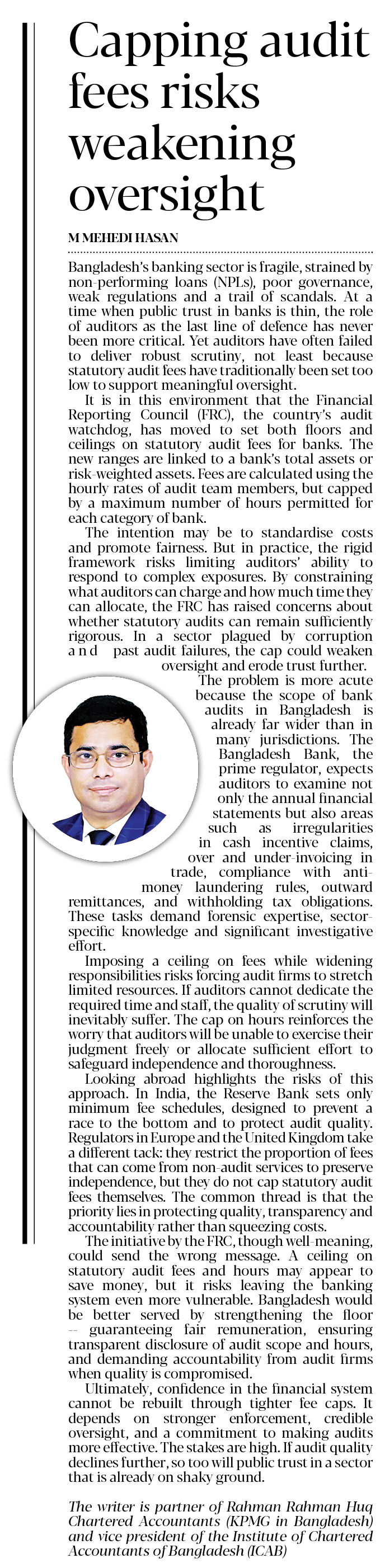 Capping audit fees risks weakening oversight

M MEHEDI HASAN

Bangladesh's banking sector is fragile, strained by non-performing loans (NPLs), poor governance, weak regulations and a trail of scandals. At a time when public trust in banks is thin, the role of auditors as the last line of defence has never been more critical. Yet auditors have often failed to deliver robust scrutiny, not least because statutory audit fees have traditionally been set too low to support meaningful oversight.

It is in this environment that the Financial Reporting Council (FRC), the country's audit watchdog, has moved to set both floors and ceilings on statutory audit fees for banks. The new ranges are linked to a bank's total assets or risk-weighted assets. Fees are calculated using the hourly rates of audit team members, but capped by a maximum number of hours permitted for each category of bank.

The intention may be to standardise costs and promote fairness. But in practice, the rigid framework risks limiting auditors' ability to respond to complex exposures. By constraining what auditors can charge and how much time they can allocate, the FRC has raised concerns about whether statutory audits can remain sufficiently rigorous. In a sector plagued by corruption and past audit failures, the cap could weaken oversight and erode trust further.

The problem is more acute because the scope of bank audits in Bangladesh is already far wider than in many jurisdictions. The Bangladesh Bank, the prime regulator, expects auditors to examine not only the annual financial statements but also areas such as irregularities in cash incentive claims, over and under-invoicing in trade, compliance with anti-money laundering rules, outward remittances, and withholding tax obligations. These tasks demand forensic expertise, sector-specific knowledge and significant investigative effort.

Imposing a ceiling on fees while widening responsibilities risks forcing audit firms to stretch limited resources. If auditors cannot dedicate the required time and staff, the quality of scrutiny will inevitably suffer. The cap on hours reinforces the worry that auditors will be unable to exercise their judgment freely or allocate sufficient effort to safeguard independence and thoroughness.

Looking abroad highlights the risks of this approach. In India, the Reserve Bank sets only minimum fee schedules, designed to prevent a race to the bottom and to protect audit quality. Regulators in Europe and the United Kingdom take a different tack: they restrict the proportion of fees that can come from non-audit services to preserve independence, but they do not cap statutory audit fees themselves. The common thread is that the priority lies in protecting quality, transparency and accountability rather than squeezing costs.

The initiative by the FRC, though well-meaning, could send the wrong message. A ceiling on statutory audit fees and hours may appear to save money, but it risks leaving the banking system even more vulnerable. Bangladesh would be better served by strengthening the floor -- guaranteeing fair remuneration, ensuring transparent disclosure of audit scope and hours, and demanding accountability from audit firms when quality is compromised.

Ultimately, confidence in the financial system cannot be rebuilt through tighter fee caps. It depends on stronger enforcement, credible oversight, and a commitment to making audits more effective. The stakes are high. If audit quality declines further, so too will public trust in a sector that is already on shaky ground.

The writer is partner of Rahman Rahman Huq Chartered Accountants (KPMG in Bangladesh) and vice president of the Institute of Chartered Accountants of Bangladesh (ICAB)